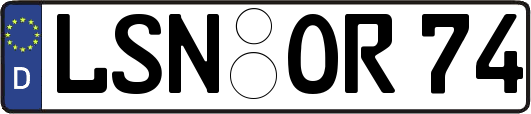 D LSN OR 74